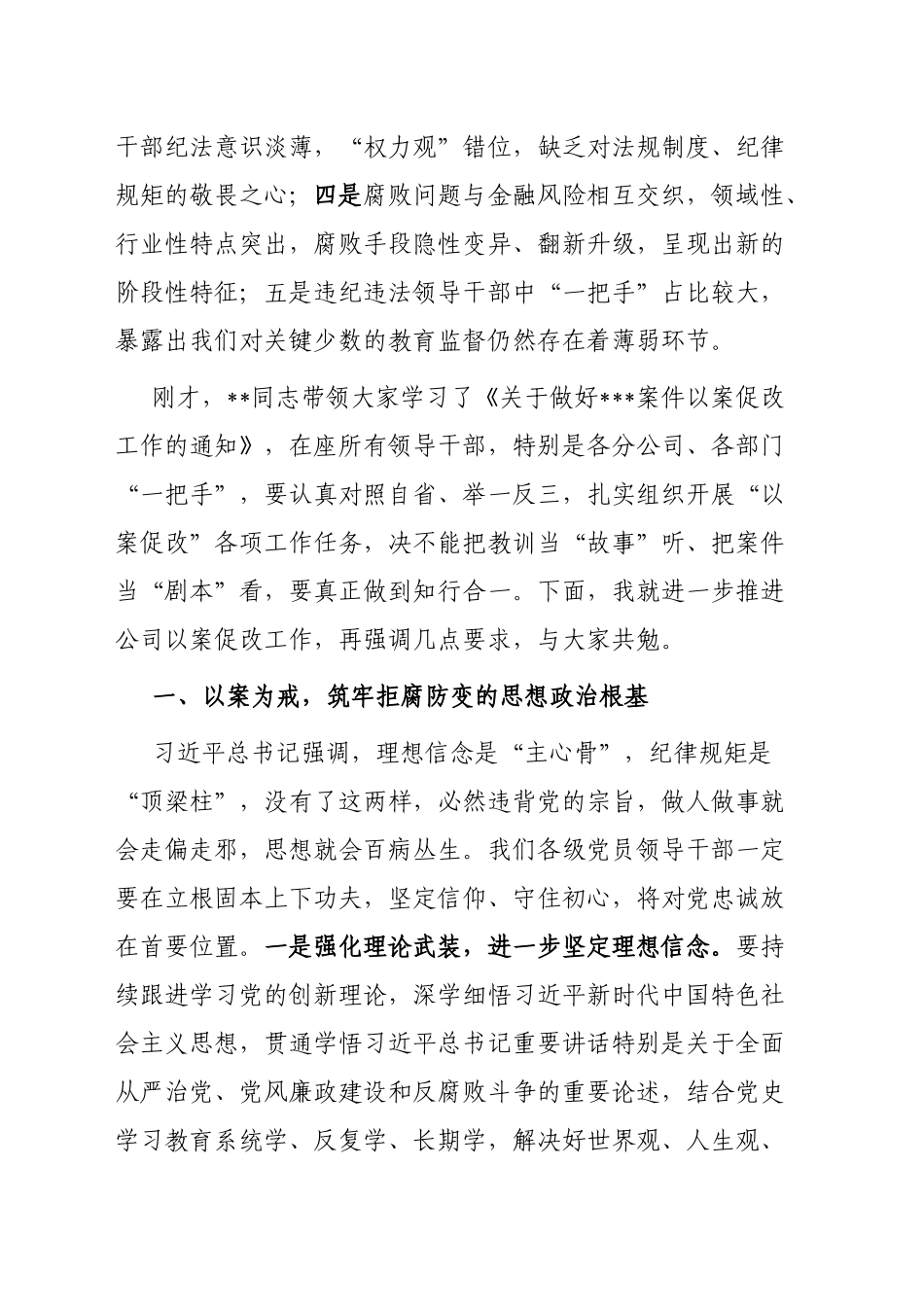 干部纪法意识淡薄，“权力观”错位，缺乏对法规制度、纪律规矩的敬畏之心；四是腐败问题与金融风险相互交织，领域性、行业性特点突出，腐败手段隐性变异、翻新升级，呈现出新的阶段性特征；五是违纪违法领导干部中“一把手”占比较大，暴露出我们对关键少数的教育监督仍然存在着薄弱环节。

刚才，**同志带领大家学习了《关于做好***案件以案促改工作的通知》，在座所有领导干部，特别是各分公司、各部门“一把手”，要认真对照自省、举一反三，扎实组织开展“以案促改”各项工作任务，决不能把教训当“故事”听、把案件当“剧本”看，要真正做到知行合一。下面，我就进一步推进公司以案促改工作，再强调几点要求，与大家共勉。

一、以案为戒，筑牢拒腐防变的思想政治根基

习近平总书记强调，理想信念是“主心骨”，纪律规矩是“顶梁柱”，没有了这两样，必然违背党的宗旨，做人做事就会走偏走邪，思想就会百病丛生。我们各级党员领导干部一定要在立根固本上下功夫，坚定信仰、守住初心，将对党忠诚放在首要位置。一是强化理论武装，进一步坚定理想信念。要持续跟进学习党的创新理论，深学细悟习近平新时代中国特色社会主义思想，贯通学悟习近平总书记重要讲话特别是关于全面从严治党、党风廉政建设和反腐败斗争的重要论述，结合党史学习教育系统学、反复学、长期学，解决好世界观、人生观、